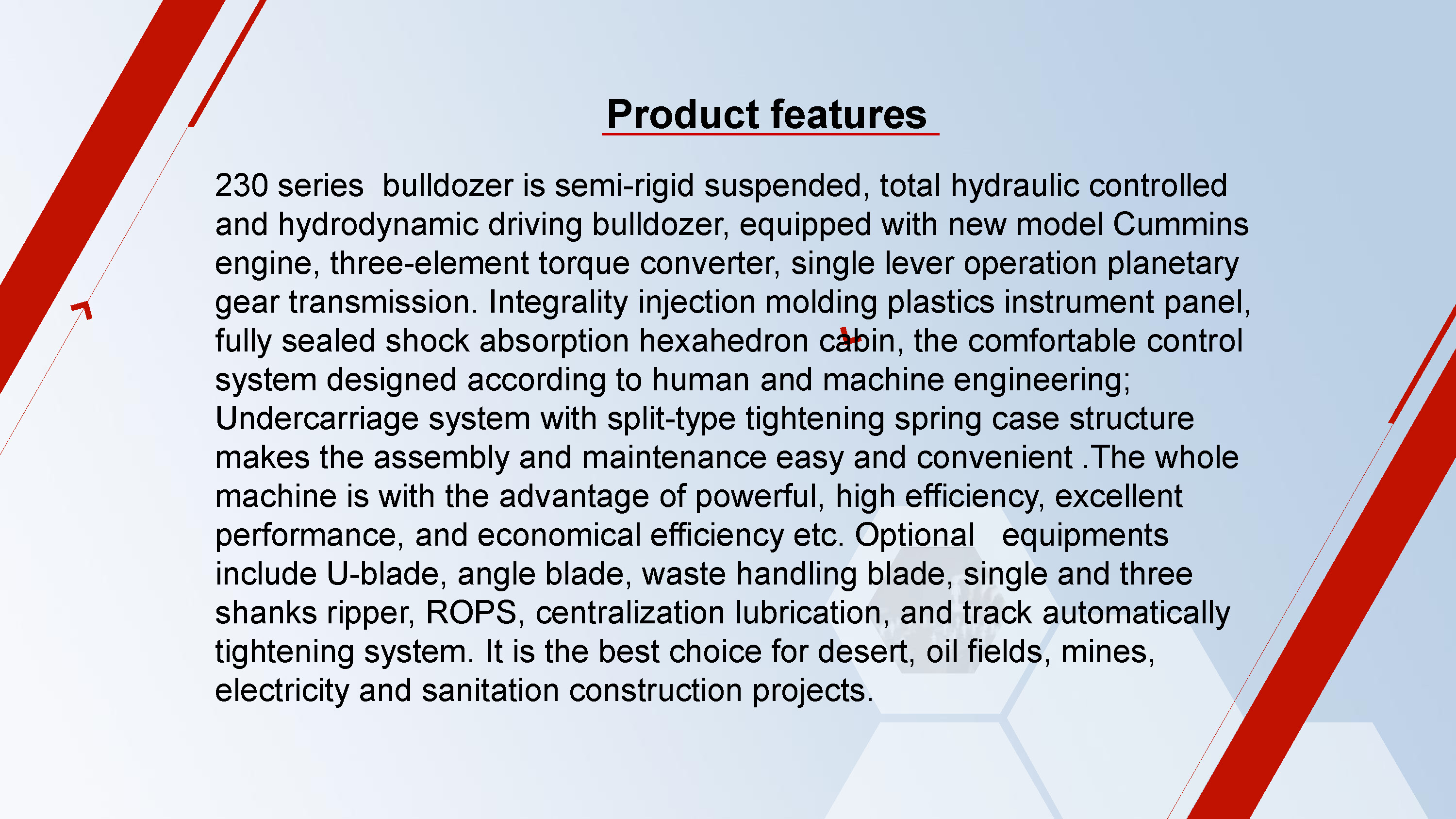 Product features

230 series bulldozer is semi-rigid suspended, total hydraulic controlled and hydrodynamic driving bulldozer, equipped with new model Cummins engine, three-element torque converter, single lever operation planetary gear transmission. Integrality injection molding plastics instrument panel, fully sealed shock absorption hexahedron cabin, the comfortable control system designed according to human and machine engineering; Undercarriage system with split-type tightening spring case structure makes the assembly and maintenance easy and convenient .The whole machine is with the advantage of powerful, high efficiency, excellent performance, and economical efficiency etc. Optional equipments include U-blade, angle blade, waste handling blade, single and three shanks ripper, ROPS, centralization lubrication, and track automatically tightening system. It is the best choice for desert, oil fields, mines, electricity and sanitation construction projects.